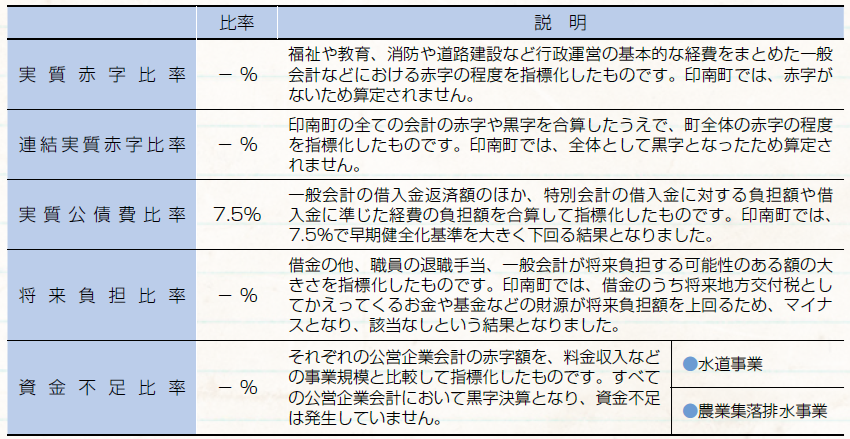 |  | 比率 | 説　明 |  |
|---|---|---|---|
| 実質赤字比率 | －% | 福祉や教育、消防や道路建設など行政運営の基本的な経費をまとめた一般会計などにおける赤字の程度を指標化したものです。印南町では、赤字がないため算定されません。 |  |
| 連結実質赤字比率 | －% | 印南町の全ての会計の赤字や黒字を合算したうえで、町全体の赤字の程度を指標化したものです。印南町では、全体として黒字となったため算定されません。 |  |
| 実質公債費比率 | 7.5% | 一般会計の借入金返済額のほか、特別会計の借入金に対する負担額や借入金に準じた経費の負担額を合算して指標化したものです。印南町では、7.5%で早期健全化基準を大きく下回る結果となりました。 |  |
| 将来負担比率 | －% | 借金の他、職員の退職手当、一般会計が将来負担する可能性のある額の大きさを指標化したものです。印南町では、借金のうち将来地方交付税としてかえってくるお金や基金などの財源が将来負担額を上回るため、マイナスとなり、該当なしという結果となりました。 |  |
| 資金不足比率 | －% | それぞれの公営企業会計の赤字額を、料金収入などの事業規模と比較して指標化したものです。すべての公営企業会計において黒字決算となり、資金不足は発生していません。 | ●水道事業 |
|  |  |  | ●農業集落排水事業 |